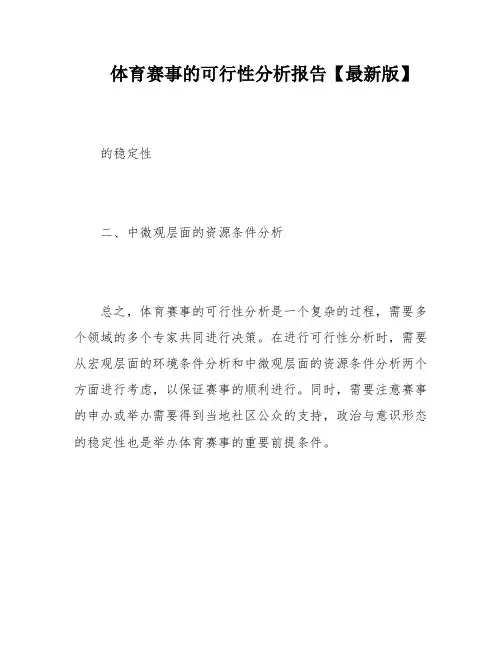 体育赛事的可行性分析报告【最新版】

的稳定性

二、中微观层面的资源条件分析

总之，体育赛事的可行性分析是一个复杂的过程，需要多个领域的多个专家共同进行决策。在进行可行性分析时，需要从宏观层面的环境条件分析和中微观层面的资源条件分析两个方面进行考虑，以保证赛事的顺利进行。同时，需要注意赛事的申办或举办需要得到当地社区公众的支持，政治与意识形态的稳定性也是举办体育赛事的重要前提条件。